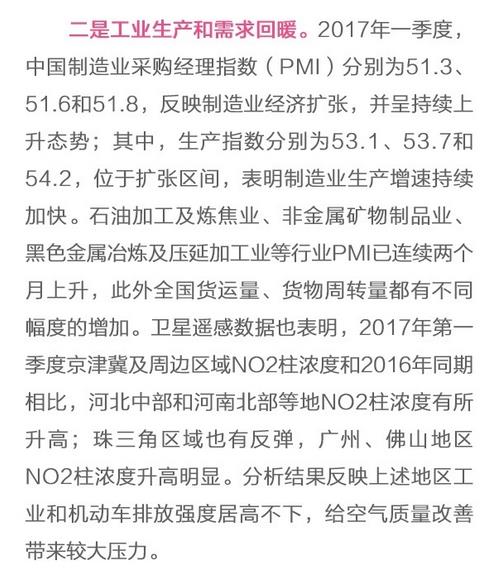 二是工业生产和需求回暖。2017年一季度，中国制造业采购经理指数（PMI）分别为51.3、51.6和51.8，反映制造业经济扩张，并呈持续上升态势；其中，生产指数分别为53.1、53.7和54.2，位于扩张区间，表明制造业生产增速持续加快。石油加工及炼焦业、非金属矿物制品业、黑色金属冶炼及压延加工业等行业PMI已连续两个月上升，此外全国货运量、货物周转量都有不同幅度的增加。卫星遥感数据也表明，2017年第一季度京津冀及周边区域NO2柱浓度和2016年同期相比，河北中部和河南北部等地NO2柱浓度有所升高；珠三角区域也有反弹，广州、佛山地区NO2柱浓度升高明显。分析结果反映上述地区工业和机动车排放强度居高不下，给空气质量改善带来较大压力。